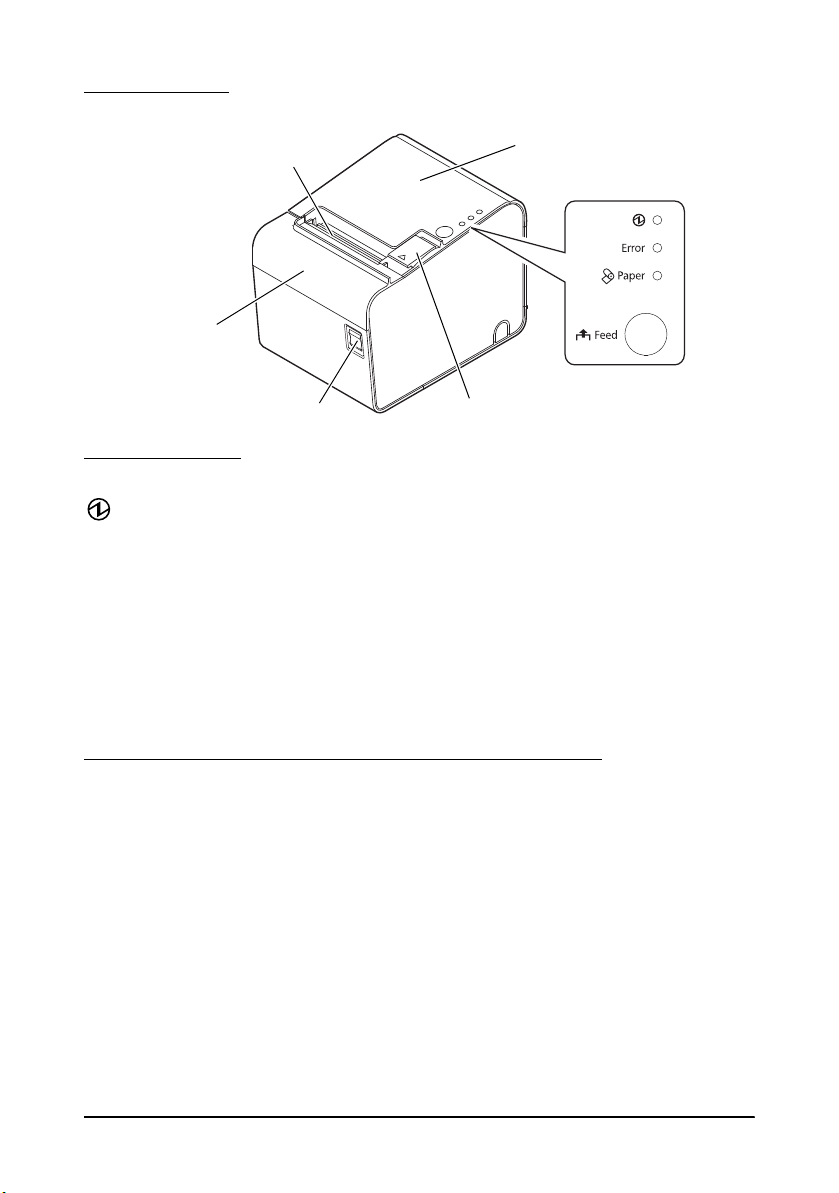 Error

Paper

Feed